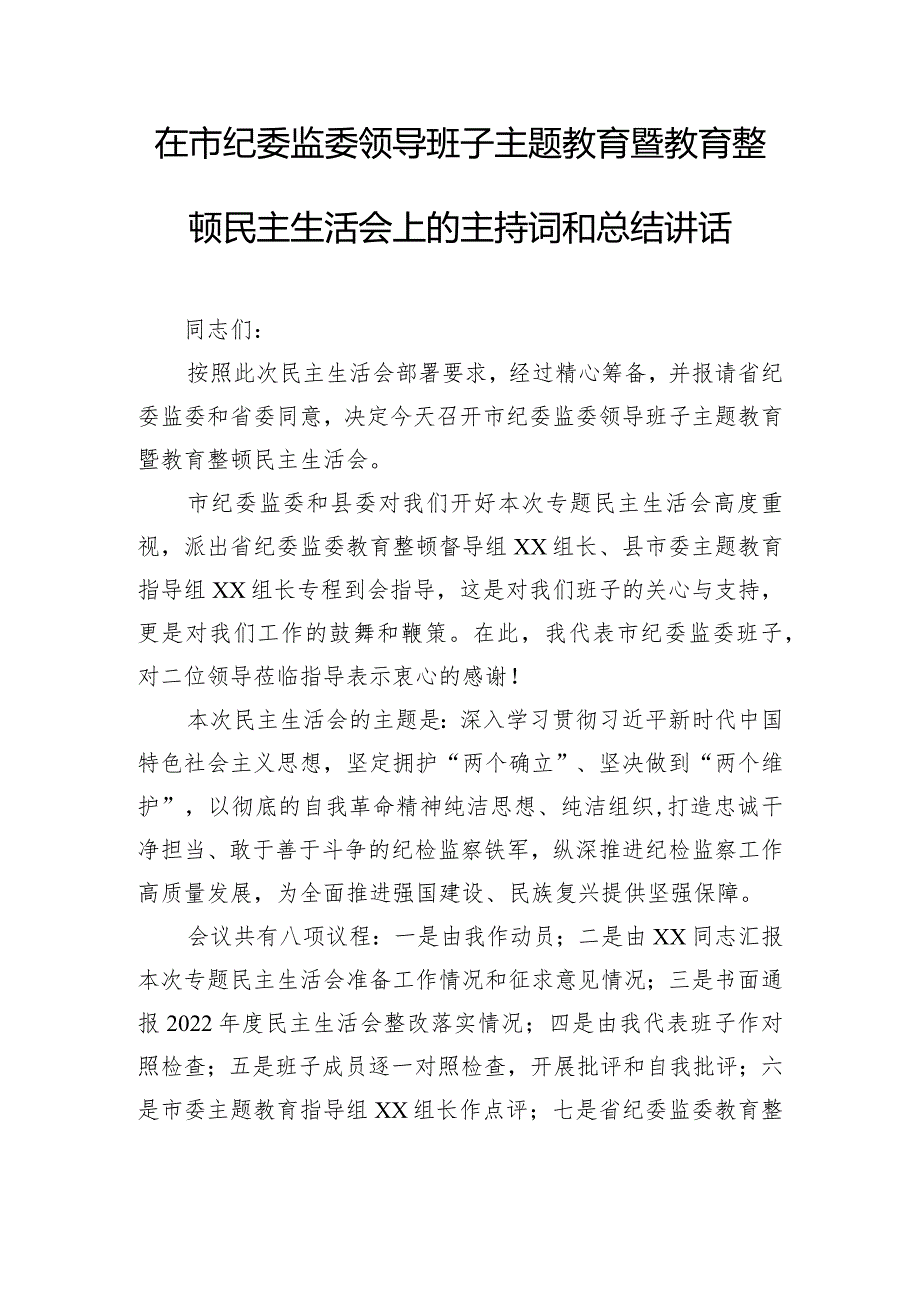 在市纪委监委领导班子主题教育暨教育整顿民主生活会上的主持词和总结讲话

同志们：

按照此次民主生活会部署要求，经过精心筹备，并报请省纪委监委和省委同意，决定今天召开市纪委监委领导班子主题教育暨教育整顿民主生活会。

市纪委监委和县委对我们开好本次专题民主生活会高度重视，派出省纪委监委教育整顿督导组XX组长、县市委主题教育指导组XX组长专程到会指导，这是对我们班子的关心与支持，更是对我们工作的鼓舞和鞭策。在此，我代表市纪委监委班子，对二位领导莅临指导表示衷心的感谢！

本次民主生活会的主题是：深入学习贯彻习近平新时代中国特色社会主义思想，坚定拥护“两个确立”、坚决做到“两个维护”，以彻底的自我革命精神纯洁思想、纯洁组织，打造忠诚干净担当、敢于善于斗争的纪检监察铁军，纵深推进纪检监察工作高质量发展，为全面推进强国建设、民族复兴提供坚强保障。

会议共有八项议程：一是由我作动员；二是由XX同志汇报本次专题民主生活会准备工作情况和征求意见情况；三是书面通报2022年度民主生活会整改落实情况；四是由我代表班子作对照检查；五是班子成员逐一对照检查，开展批评和自我批评；六是市委主题教育指导组XX组长作点评；七是省纪委监委教育整